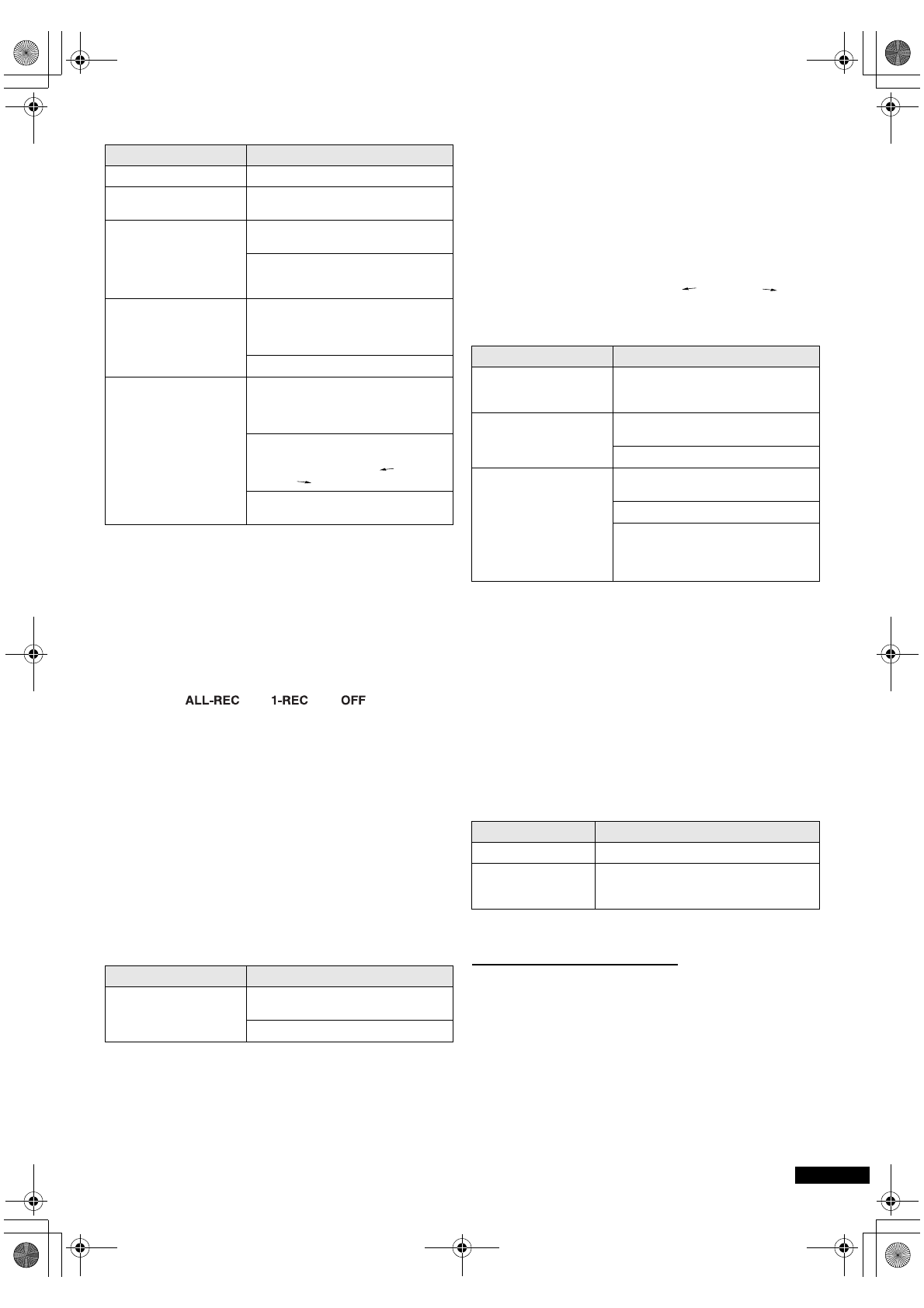 ALL-REC 1-REC OFF